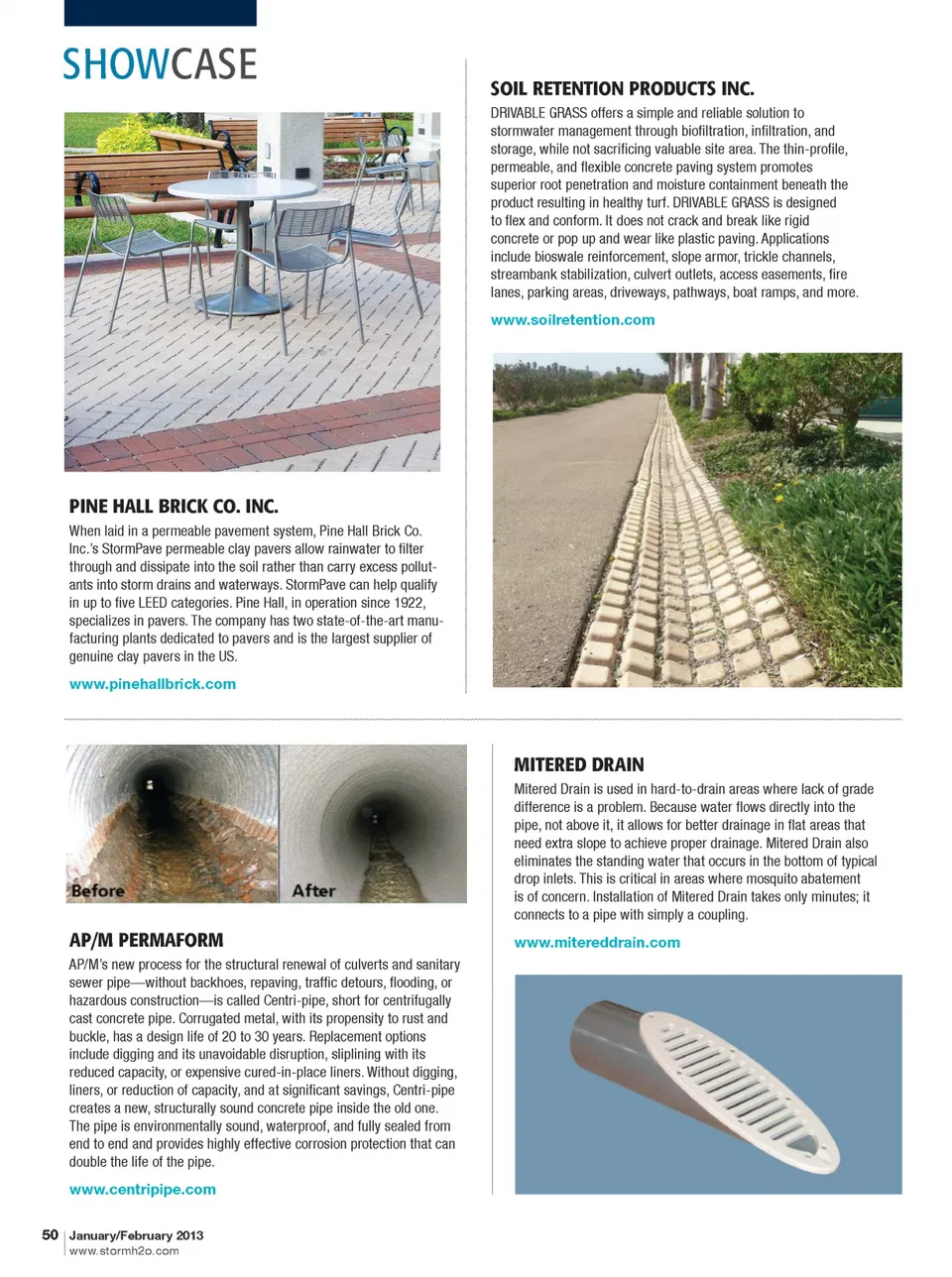 SHOWCASE

PINE HALL BRICK CO. INC.

When laid in a permeable pavement system, Pine Hall Brick Co. Inc.'s StormPave permeable clay pavers allow rainwater to filter through and dissipate into the soil rather than carry excess pollutants into storm drains and waterways. StormPave can help qualify in up to five LEED categories. Pine Hall, in operation since 1922, specializes in pavers. The company has two state-of-the-art manufacturing plants dedicated to pavers and is the largest supplier of genuine clay pavers in the US.

www.pinehallbrick.com

SOIL RETENTION PRODUCTS INC.

DRIVABLE GRASS offers a simple and reliable solution to stormwater management through biofiltration, infiltration, and storage, while not sacrificing valuable site area. The thin-profile, permeable, and flexible concrete paving system promotes superior root penetration and moisture containment beneath the product resulting in healthy turf. DRIVABLE GRASS is designed to flex and conform. It does not crack and break like rigid concrete or pop up and wear like plastic paving. Applications include bioswale reinforcement, slope armor, trickle channels, streambank stabilization, culvert outlets, access easements, fire lanes, parking areas, driveways, pathways, boat ramps, and more.

www.soilretention.com

Before

After

AP/M PERMAFORM

AP/M's new process for the structural renewal of culverts and sanitary sewer pipe—without backhoes, repaving, traffic detours, flooding, or hazardous construction—is called Centri-pipe, short for centrifugally cast concrete pipe. Corrugated metal, with its propensity to rust and buckle, has a design life of 20 to 30 years. Replacement options include digging and its unavoidable disruption, sliplining with its reduced capacity, or expensive cured-in-place liners. Without digging, liners, or reduction of capacity, and at significant savings, Centri-pipe creates a new, structurally sound concrete pipe inside the old one. The pipe is environmentally sound, waterproof, and fully sealed from end to end and provides highly effective corrosion protection that can double the life of the pipe.

www.centripipe.com

MITERED DRAIN

Mitered Drain is used in hard-to-drain areas where lack of grade difference is a problem. Because water flows directly into the pipe, not above it, it allows for better drainage in flat areas that need extra slope to achieve proper drainage. Mitered Drain also eliminates the standing water that occurs in the bottom of typical drop inlets. This is critical in areas where mosquito abatement is of concern. Installation of Mitered Drain takes only minutes; it connects to a pipe with simply a coupling.

www.mitereddrain.com

50 | January/February 2013
www.stormh2o.com